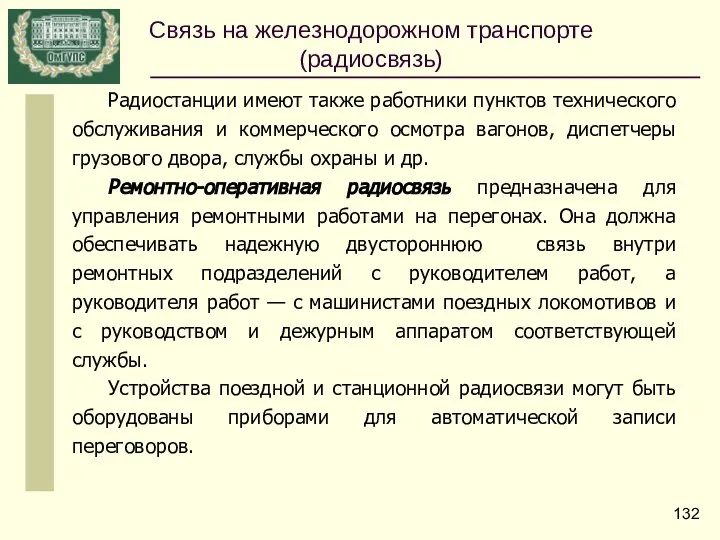 ОмГУПС

Связь на железнодорожном транспорте (радиосвязь)

Радиостанции имеют также работники пунктов технического обслуживания и коммерческого осмотра вагонов, диспетчеры грузового двора, службы охраны и др.

Ремонтно-оперативная радиосвязь предназначена для управления ремонтными работами на перегонах. Она должна обеспечивать надежную двустороннюю связь внутри ремонтных подразделений с руководителем работ, а руководителя работ — с машинистами поездных локомотивов и с руководством и дежурным аппаратом соответствующей службы.

Устройства поездной и станционной радиосвязи могут быть оборудованы приборами для автоматической записи переговоров.

132